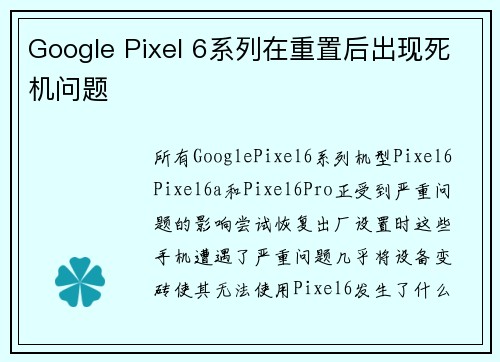 Google Pixel 6系列在重置后出现死机问题

所有GooglePixel6系列机型Pixel6 Pixel6a和Pixel6Pro正受到严重问题的影响尝试恢复出厂设置时这些手机遭遇了严重问题几乎将设备变砖使其无法使用Pixel6发生了什么